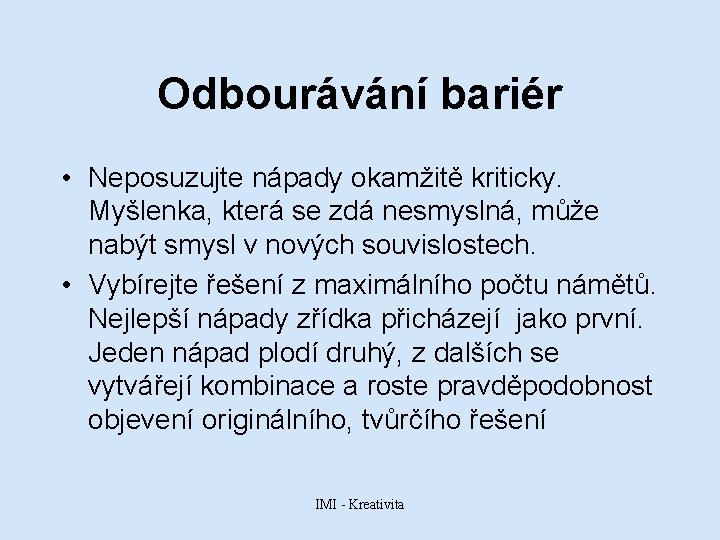 Odbourávání bariér

• Neposuzujte nápady okamžitě kriticky. Myšlenka, která se zdá nesmyslná, může nabýt smysl v nových souvislostech.
• Vybírejte řešení z maximálního počtu námětů. Nejlepší nápady zřídka přicházejí  jako první. Jeden nápad plodí druhý, z dalších se vytvářejí kombinace a roste pravděpodobnost objevení originálního, tvůrčího řešení

IMI - Kreativita